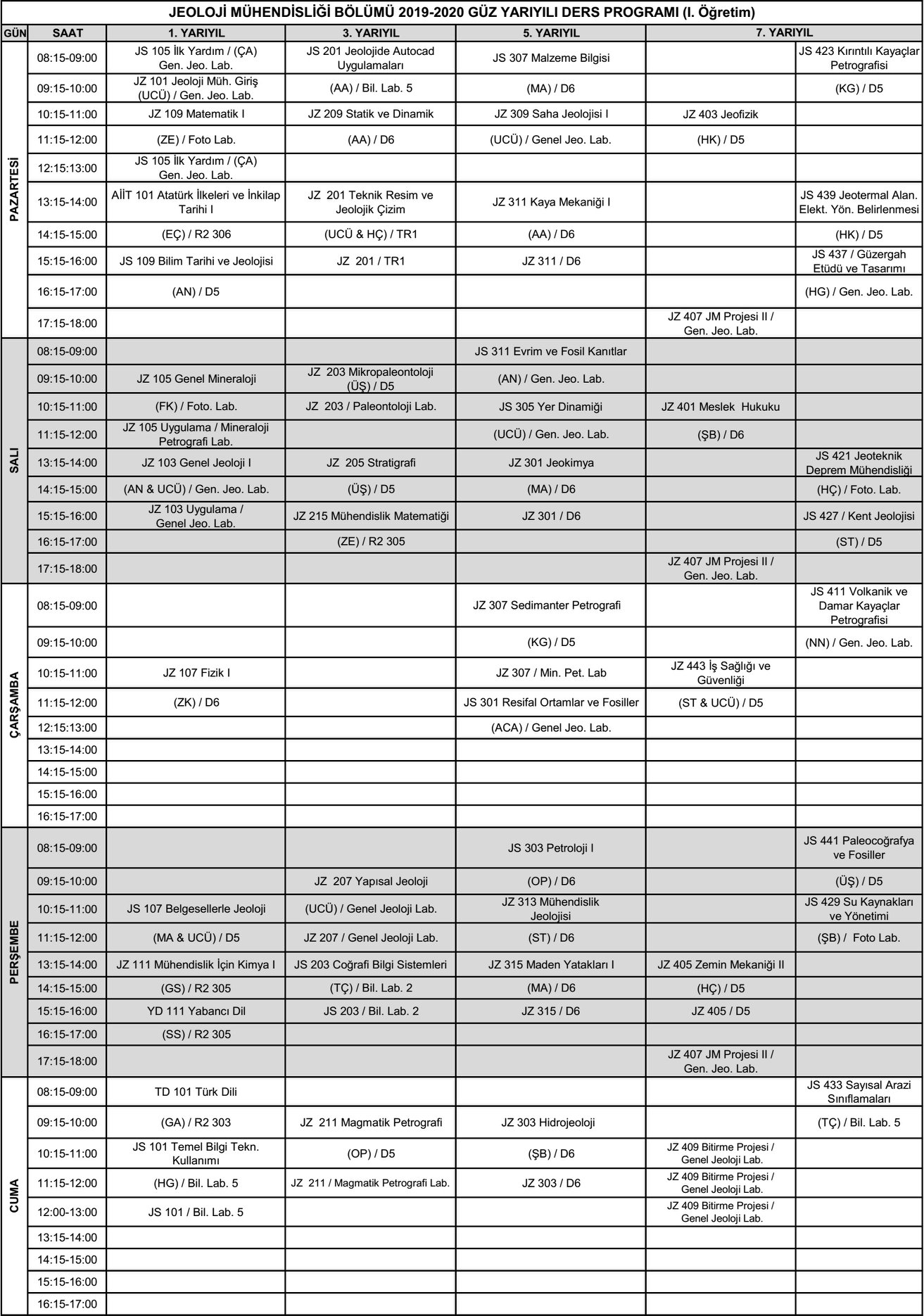 JEOLOJİ MÜHENDİSLİĞİ BÖLÜMÜ 2019-2020 GÜZ YARIYILI DERS PROGRAMI (I. Öğretim)

| GÜN | SAAT | 1. YARIYIL | 3. YARIYIL | 5. YARIYIL | 7. YARIYIL | |
|---|---|---|---|---|---|---|
| PAZARTESİ | 08:15-09:00 | JS 105 İlk Yardım / (ÇA) Gen. Jeo. Lab. | JS 201 Jeolojide Autocad Uygulamaları | JS 307 Malzeme Bilgisi | | JS 423 Kırıntılı Kayaçlar Petrografisi |
| | 09:15-10:00 | JZ 101 Jeoloji Müh. Giriş (UCÜ) / Gen. Jeo. Lab. | (AA) / Bil. Lab. 5 | (MA) / D6 | | (KG) / D5 |
| | 10:15-11:00 | JZ 109 Matematik I | JZ 209 Statik ve Dinamik | JZ 309 Saha Jeolojisi I | JZ 403 Jeofizik | |
| | 11:15-12:00 | (ZE) / Foto Lab. | (AA) / D6 | (UCÜ) / Genel Jeo. Lab. | (HK) / D5 | |
| | 12:15:13:00 | JS 105 İlk Yardım / (ÇA) Gen. Jeo. Lab. | | | | |
| | 13:15-14:00 | AİİT 101 Atatürk İlkeleri ve İnkilap Tarihi I | JZ 201 Teknik Resim ve Jeolojik Çizim | JZ 311 Kaya Mekaniği I | | JS 439 Jeotermal Alan. Elekt. Yön. Belirlenmesi |
| | 14:15-15:00 | (EÇ) / R2 306 | (UCÜ & HÇ) / TR1 | (AA) / D6 | | (HK) / D5 |
| | 15:15-16:00 | JS 109 Bilim Tarihi ve Jeolojisi | JZ 201 / TR1 | JZ 311 / D6 | | JS 437 / Güzergah Etüdü ve Tasarımı |
| | 16:15-17:00 | (AN) / D5 | | | | (HG) / Gen. Jeo. Lab. |
| | 17:15-18:00 | | | | JZ 407 JM Projesi II / Gen. Jeo. Lab. | |
| SALI | 08:15-09:00 | | | JS 311 Evrim ve Fosil Kanıtlar | | |
| | 09:15-10:00 | JZ 105 Genel Mineraloji | JZ 203 Mikropaleontoloji (ÜŞ) / D5 | (AN) / Gen. Jeo. Lab. | | |
| | 10:15-11:00 | (FK) / Foto. Lab. | JZ 203 / Paleontoloji Lab. | JS 305 Yer Dinamiği | JZ 401 Meslek Hukuku | |
| | 11:15-12:00 | JZ 105 Uygulama / Mineraloji Petrografi Lab. | | (UCÜ) / Gen. Jeo. Lab. | (ŞB) / D6 | |
| | 13:15-14:00 | JZ 103 Genel Jeoloji I | JZ 205 Stratigrafi | JZ 301 Jeokimya | | JS 421 Jeoteknik Deprem Mühendisliği |
| | 14:15-15:00 | (AN & UCÜ) / Gen. Jeo. Lab. | (ÜŞ) / D5 | (MA) / D6 | | (HÇ) / Foto. Lab. |
| | 15:15-16:00 | JZ 103 Uygulama / Genel Jeo. Lab. | JZ 215 Mühendislik Matematiği | JZ 301 / D6 | | JS 427 / Kent Jeolojisi |
| | 16:15-17:00 | | (ZE) / R2 305 | | | (ST) / D5 |
| | 17:15-18:00 | | | | JZ 407 JM Projesi II / Gen. Jeo. Lab. | |
| ÇARŞAMBA | 08:15-09:00 | | | JZ 307 Sedimanter Petrografi | | JS 411 Volkanik ve Damar Kayaçlar Petrografisi |
| | 09:15-10:00 | | | (KG) / D5 | | (NN) / Gen. Jeo. Lab. |
| | 10:15-11:00 | JZ 107 Fizik I | | JZ 307 / Min. Pet. Lab | JZ 443 İş Sağlığı ve Güvenliği | |
| | 11:15-12:00 | (ZK) / D6 | | JS 301 Resifal Ortamlar ve Fosiller | (ST & UCÜ) / D5 | |
| | 12:15:13:00 | | | (ACA) / Genel Jeo. Lab. | | |
| | 13:15-14:00 | | | | | |
| | 14:15-15:00 | | | | | |
| | 15:15-16:00 | | | | | |
| | 16:15-17:00 | | | | | |
| PERŞEMBE | 08:15-09:00 | | | JS 303 Petroloji I | | JS 441 Paleocoğrafya ve Fosiller |
| | 09:15-10:00 | | JZ 207 Yapısal Jeoloji | (OP) / D6 | | (ÜŞ) / D5 |
| | 10:15-11:00 | JS 107 Belgesellerle Jeoloji | (UCÜ) / Genel Jeoloji Lab. | JZ 313 Mühendislik Jeolojisi | | JS 429 Su Kaynakları ve Yönetimi |
| | 11:15-12:00 | (MA & UCÜ) / D5 | JZ 207 / Genel Jeoloji Lab. | (ST) / D6 | | (ŞB) / Foto Lab. |
| | 13:15-14:00 | JZ 111 Mühendislik İçin Kimya I | JS 203 Coğrafi Bilgi Sistemleri | JZ 315 Maden Yatakları I | JZ 405 Zemin Mekaniği II | |
| | 14:15-15:00 | (GS) / R2 305 | (TÇ) / Bil. Lab. 2 | (MA) / D6 | (HÇ) / D5 | |
| | 15:15-16:00 | YD 111 Yabancı Dil | JS 203 / Bil. Lab. 2 | JZ 315 / D6 | JZ 405 / D5 | |
| | 16:15-17:00 | (SS) / R2 305 | | | | |
| | 17:15-18:00 | | | | JZ 407 JM Projesi II / Gen. Jeo. Lab. | |
| CUMA | 08:15-09:00 | TD 101 Türk Dili | | | | JS 433 Sayısal Arazi Sınıflamaları |
| | 09:15-10:00 | (GA) / R2 303 | JZ 211 Magmatik Petrografi | JZ 303 Hidrojeoloji | | (TÇ) / Bil. Lab. 5 |
| | 10:15-11:00 | JS 101 Temel Bilgi Tekn. Kullanımı | (OP) / D5 | (ŞB) / D6 | JZ 409 Bitirme Projesi / Genel Jeoloji Lab. | |
| | 11:15-12:00 | (HG) / Bil. Lab. 5 | JZ 211 / Magmatik Petrografi Lab. | JZ 303 / D6 | JZ 409 Bitirme Projesi / Genel Jeoloji Lab. | |
| | 12:00-13:00 | JS 101 / Bil. Lab. 5 | | | JZ 409 Bitirme Projesi / Genel Jeoloji Lab. | |
| | 13:15-14:00 | | | | | |
| | 14:15-15:00 | | | | | |
| | 15:15-16:00 | | | | | |
| | 16:15-17:00 | | | | | |